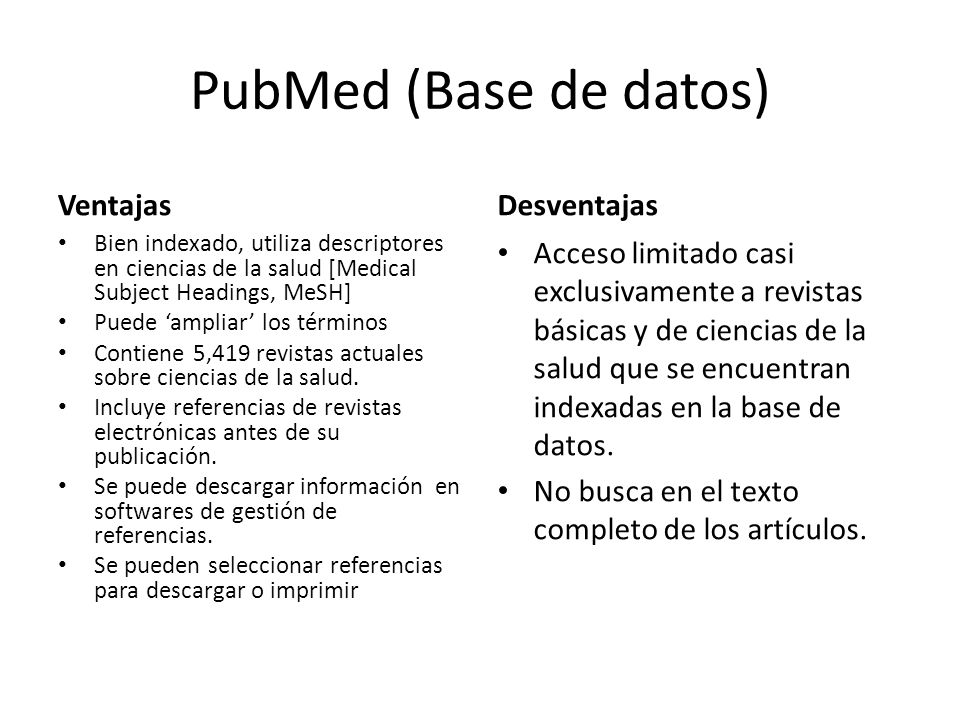 PubMed (Base de datos)

Ventajas

• Bien indexado, utiliza descriptores en ciencias de la salud [Medical Subject Headings, MeSH]
• Puede ‘ampliar’ los términos
• Contiene 5,419 revistas actuales sobre ciencias de la salud.
• Incluye referencias de revistas electrónicas antes de su publicación.
• Se puede descargar información en softwares de gestión de referencias.
• Se pueden seleccionar referencias para descargar o imprimir

Desventajas

• Acceso limitado casi exclusivamente a revistas básicas y de ciencias de la salud que se encuentran indexadas en la base de datos.
• No busca en el texto completo de los artículos.